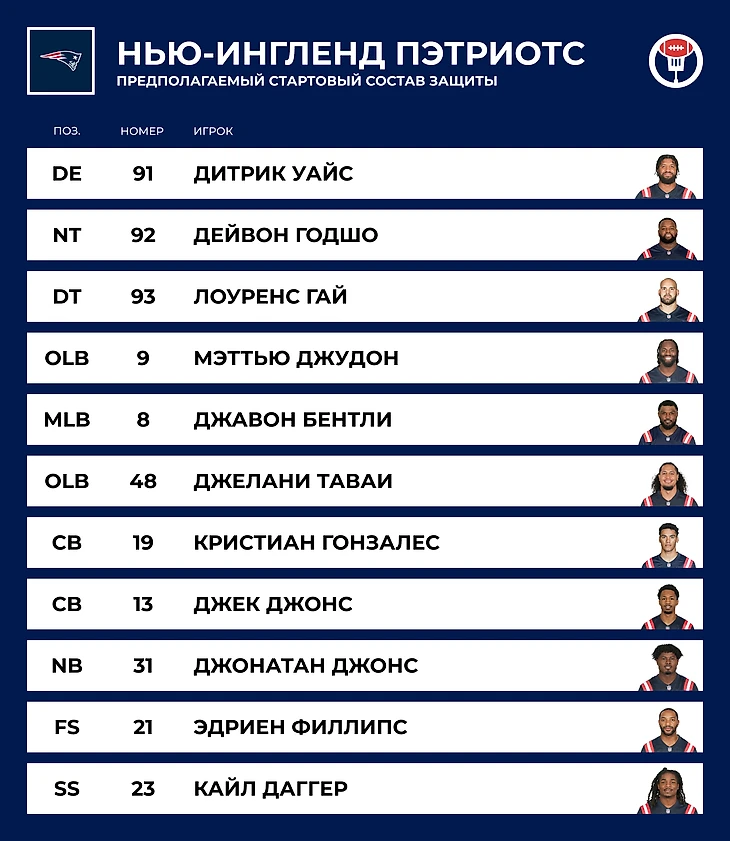 НЬЮ-ИНГЛЕНД ПЭТРИОТС
ПРЕДПОЛАГАЕМЫЙ СТАРТОВЫЙ СОСТАВ ЗАЩИТЫ

| ПОЗ. | НОМЕР | ИГРОК |
|---|---|---|
| DE | 91 | ДИТРИК УАЙС |
| NT | 92 | ДЕЙВОН ГОДШО |
| DT | 93 | ЛОУРЕНС ГАЙ |
| OLB | 9 | МЭТТЬЮ ДЖУДОН |
| MLB | 8 | ДЖАВОН БЕНТЛИ |
| OLB | 48 | ДЖЕЛАНИ ТАВАИ |
| CB | 19 | КРИСТИАН ГОНЗАЛЕС |
| CB | 13 | ДЖЕК ДЖОНС |
| NB | 31 | ДЖОНАТАН ДЖОНС |
| FS | 21 | ЭДРИЕН ФИЛЛИПС |
| SS | 23 | КАЙЛ ДАГГЕР |